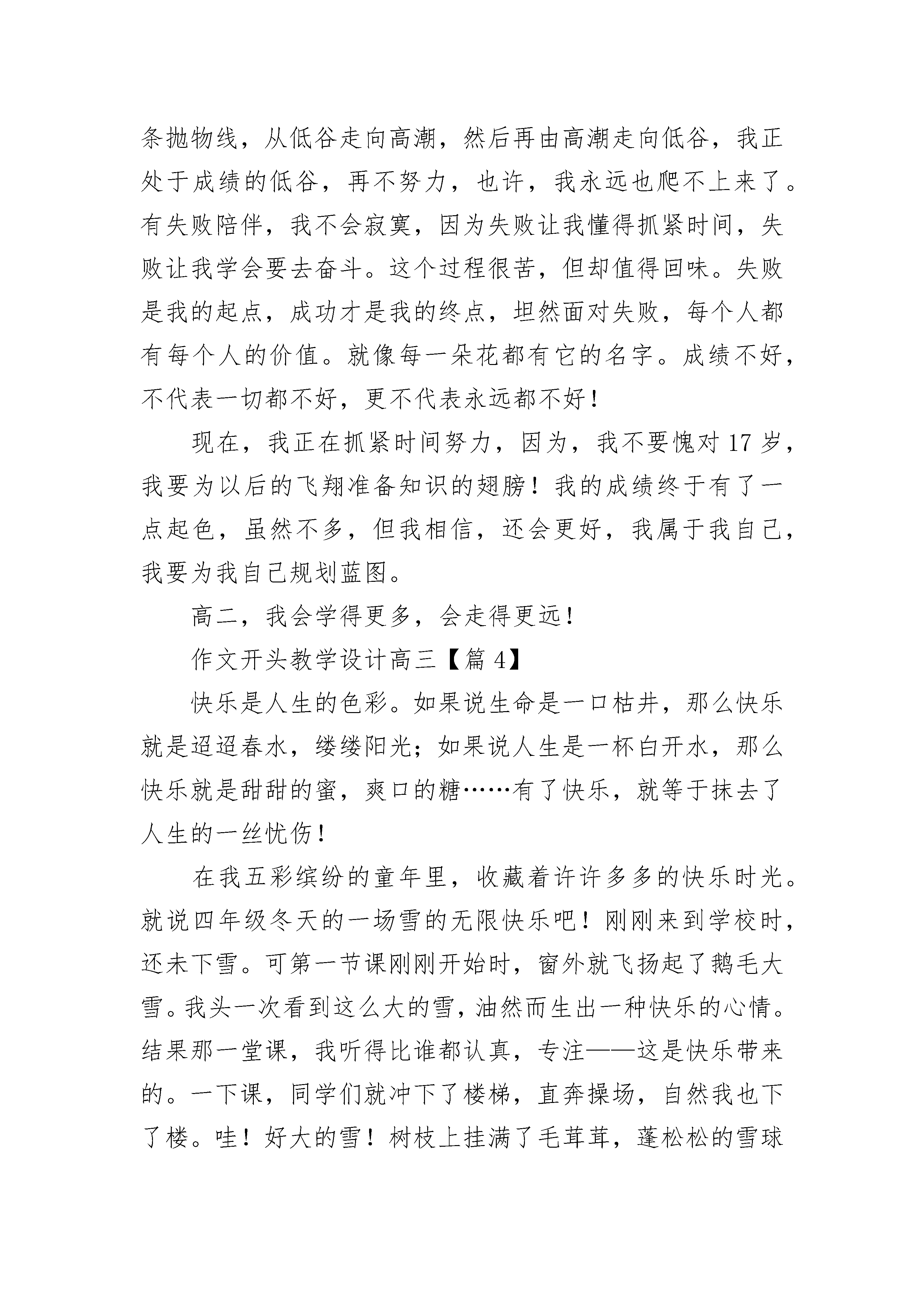 条抛物线，从低谷走向高潮，然后再由高潮走向低谷，我正处于成绩的低谷，再不努力，也许，我永远也爬不上来了。有失败陪伴，我不会寂寞，因为失败让我懂得抓紧时间，失败让我学会要去奋斗。这个过程很苦，但却值得回味。失败是我的起点，成功才是我的终点，坦然面对失败，每个人都有每个人的价值。就像每一朵花都有它的名字。成绩不好，不代表一切都不好，更不代表永远都不好！

现在，我正在抓紧时间努力，因为，我不要愧对 17 岁，我要为以后的飞翔准备知识的翅膀！我的成绩终于有了一点起色，虽然不多，但我相信，还会更好，我属于我自己，我要为我自己规划蓝图。

高二，我会学得更多，会走得更远！

作文开头教学设计高三【篇 4】

快乐是人生的色彩。如果说生命是一口枯井，那么快乐就是迢迢春水，缕缕阳光；如果说人生是一杯白开水，那么快乐就是甜甜的蜜，爽口的糖……有了快乐，就等于抹去了人生的一丝忧伤！

在我五彩缤纷的童年里，收藏着许许多多的快乐时光。就说四年级冬天的一场雪的无限快乐吧！刚刚来到学校时，还未下雪。可第一节课刚刚开始时，窗外就飞扬起了鹅毛大雪。我头一次看到这么大的雪，油然而生出一种快乐的心情。结果那一堂课，我听得比谁都认真，专注——这是快乐带来的。一下课，同学们就冲下了楼梯，直奔操场，自然我也下了楼。哇！好大的雪！树枝上挂满了毛茸茸，蓬松松的雪球